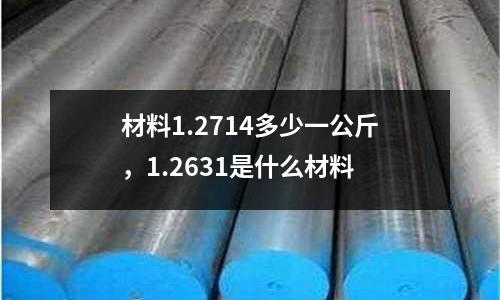 材料1.2714多少一公斤，1.2631是什么材料